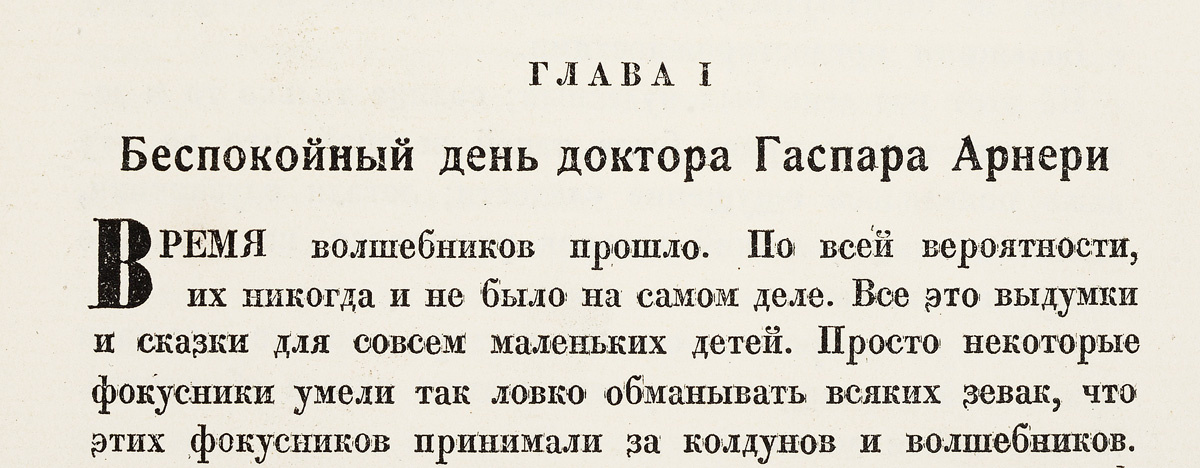 ГЛАВА I

Беспокойный день доктора Гаспара Арнери

ВРЕМЯ волшебников прошло. По всей вероятности, их никогда и не было на самом деле. Все это выдумки и сказки для совсем маленьких детей. Просто некоторые фокусники умели так ловко обманывать всяких зевак, что этих фокусников принимали за колдунов и волшебников.